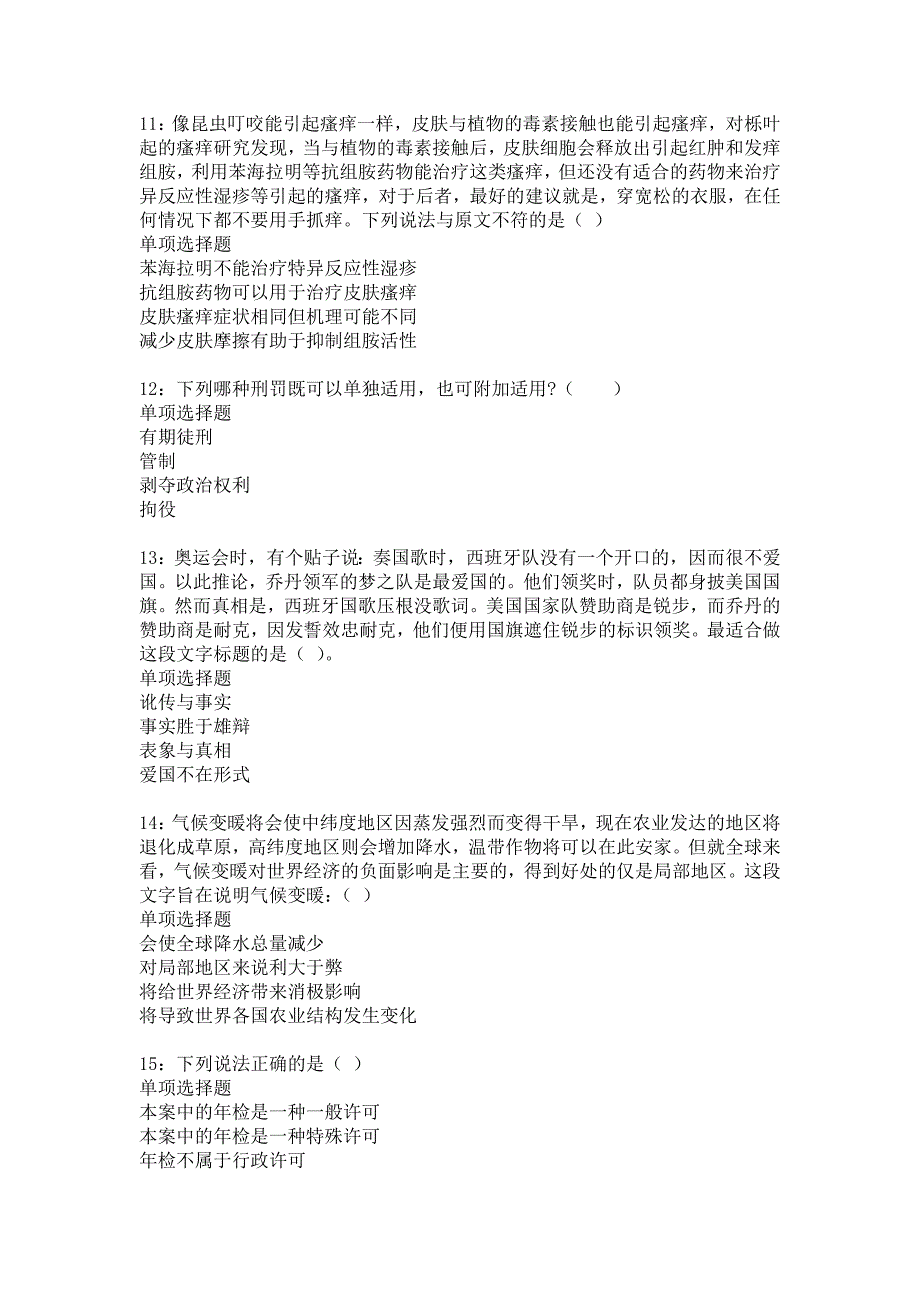 11：像昆虫叮咬能引起瘙痒一样，皮肤与植物的毒素接触也能引起瘙痒，对栎叶起的瘙痒研究发现，当与植物的毒素接触后，皮肤细胞会释放出引起红肿和发痒组胺，利用苯海拉明等抗组胺药物能治疗这类瘙痒，但还没有适合的药物来治疗异反应性湿疹等引起的瘙痒，对于后者，最好的建议就是，穿宽松的衣服，在任何情况下都不要用手抓痒。下列说法与原文不符的是（ ）
单项选择题
苯海拉明不能治疗特异反应性湿疹
抗组胺药物可以用于治疗皮肤瘙痒
皮肤瘙痒症状相同但机理可能不同
减少皮肤摩擦有助于抑制组胺活性

12：下列哪种刑罚既可以单独适用，也可附加适用？（　　）
单项选择题
有期徒刑
管制
剥夺政治权利
拘役

13：奥运会时，有个贴子说：奏国歌时，西班牙队没有一个开口的，因而很不爱国。以此推论，乔丹领军的梦之队是最爱国的。他们领奖时，队员都身披美国国旗。然而真相是，西班牙国歌压根没歌词。美国国家队赞助商是锐步，而乔丹的赞助商是耐克，因发誓效忠耐克，他们便用国旗遮住锐步的标识领奖。最适合做这段文字标题的是（ ）。
单项选择题
讹传与事实
事实胜于雄辩
表象与真相
爱国不在形式

14：气候变暖将会使中纬度地区因蒸发强烈而变得干旱，现在农业发达的地区将退化成草原，高纬度地区则会增加降水，温带作物将可以在此安家。但就全球来看，气候变暖对世界经济的负面影响是主要的，得到好处的仅是局部地区。这段文字旨在说明气候变暖：（ ）
单项选择题
会使全球降水总量减少
对局部地区来说利大于弊
将给世界经济带来消极影响
将导致世界各国农业结构发生变化

15：下列说法正确的是（ ）
单项选择题
本案中的年检是一种一般许可
本案中的年检是一种特殊许可
年检不属于行政许可